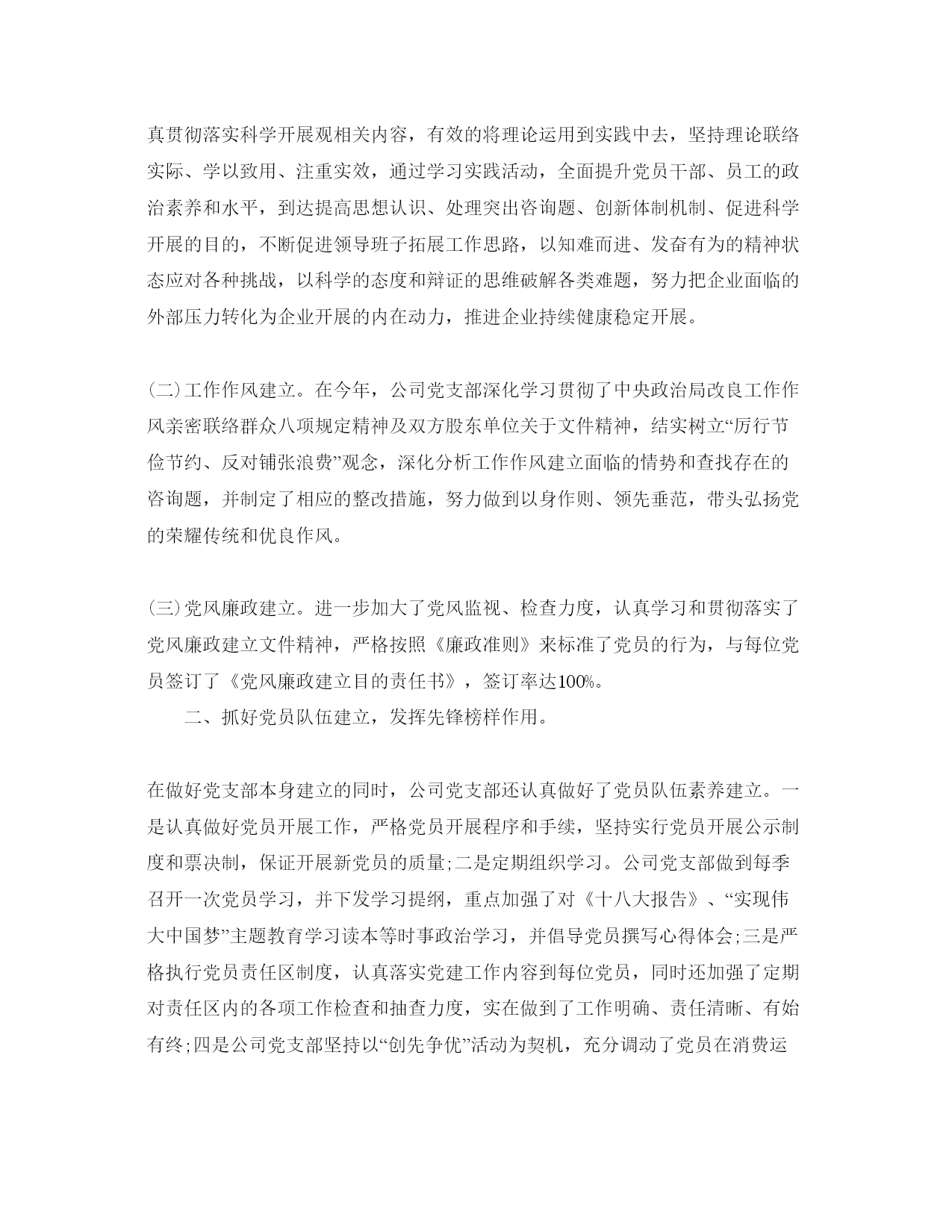 真贯彻落实科学开展观相关内容，有效的将理论运用到实践中去，坚持理论联络实际、学以致用、注重实效，通过学习实践活动，全面提升党员干部、员工的政治素养和水平，到达提高思想认识、处理突出咨询题、创新体制机制、促进科学开展的目的，不断促进领导班子拓展工作思路，以知难而进、发奋有为的精神状态应对各种挑战，以科学的态度和辩证的思维破解各类难题，努力把企业面临的外部压力转化为企业开展的内在动力，推进企业持续健康稳定开展。

(二)工作作风建立。在今年，公司党支部深化学习贯彻了中央政治局改良工作作风亲密联络群众八项规定精神及双方股东单位关于文件精神，结实树立“厉行节俭节约、反对铺张浪费”观念，深化分析工作作风建立面临的情势和查找存在的咨询题，并制定了相应的整改措施，努力做到以身作则、领先垂范，带头弘扬党的荣耀传统和优良作风。

(三)党风廉政建立。进一步加大了党风监视、检查力度，认真学习和贯彻落实了党风廉政建立文件精神，严格按照《廉政准则》来标准了党员的行为，与每位党员签订了《党风廉政建立目的责任书》，签订率达100%。

二、抓好党员队伍建立，发挥先锋榜样作用。

在做好党支部本身建立的同时，公司党支部还认真做好了党员队伍素养建立。一是认真做好党员开展工作，严格党员开展程序和手续，坚持实行党员开展公示制度和票决制，保证开展新党员的质量;二是定期组织学习。公司党支部做到每季召开一次党员学习，并下发学习提纲，重点加强了对《十八大报告》、“实现伟大中国梦”主题教育学习读本等时事政治学习，并倡导党员撰写心得体会;三是严格执行党员责任区制度，认真落实党建工作内容到每位党员，同时还加强了定期对责任区内的各项工作检查和抽查力度，实在做到了工作明确、责任清晰、有始有终;四是公司党支部坚持以“创先争优”活动为契机，充分调动了党员在消费运